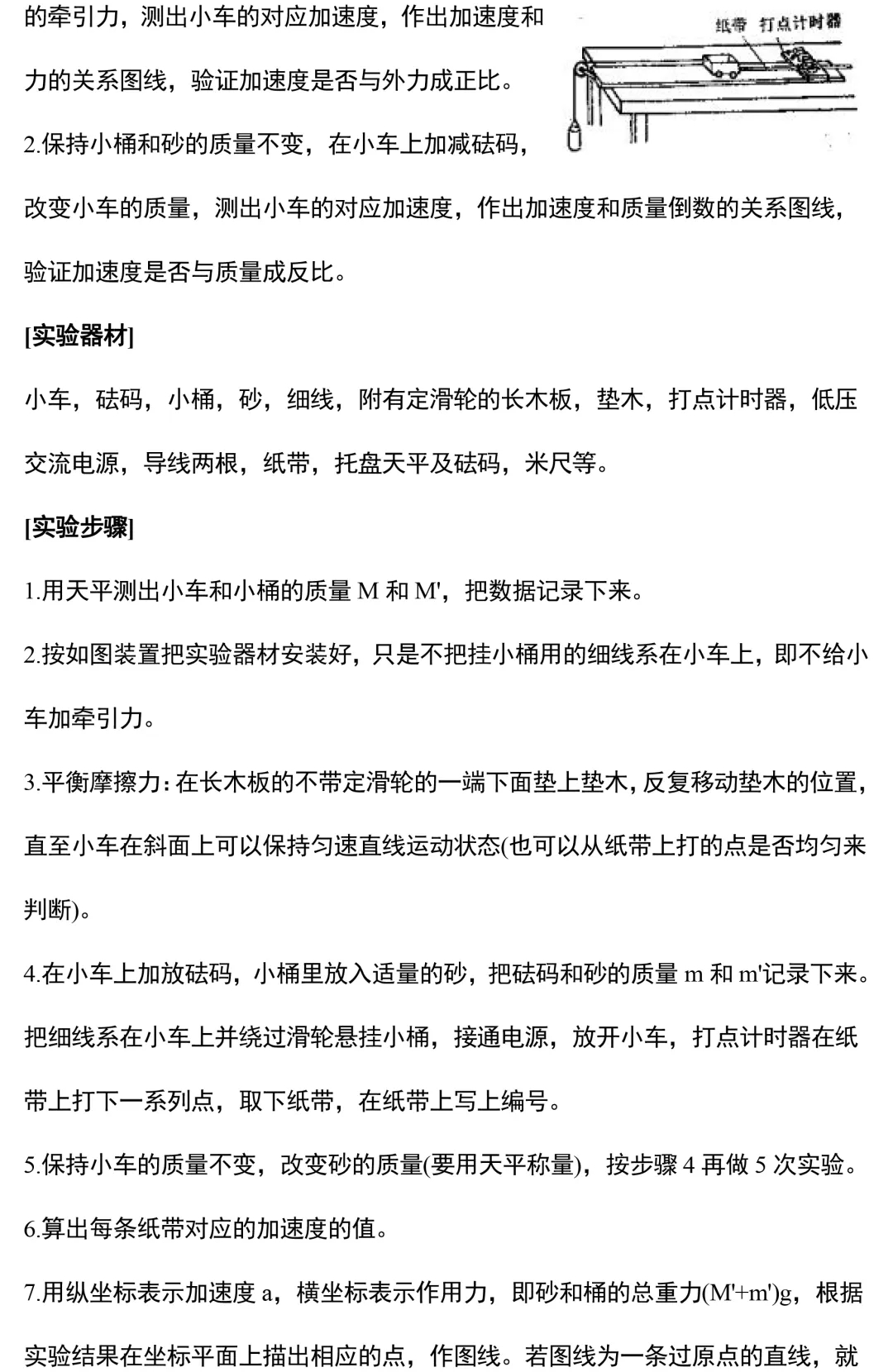 的牵引力，测出小车的对应加速度，作出加速度和力的关系图线，验证加速度是否与外力成正比。

纸带 打点计时器

2.保持小桶和砂的质量不变，在小车上加减砝码，改变小车的质量，测出小车的对应加速度，作出加速度和质量倒数的关系图线，验证加速度是否与质量成反比。

[实验器材]

小车，砝码，小桶，砂，细线，附有定滑轮的长木板，垫木，打点计时器，低压交流电源，导线两根，纸带，托盘天平及砝码，米尺等。

[实验步骤]

1.用天平测出小车和小桶的质量 M 和 M'，把数据记录下来。

2.按如图装置把实验器材安装好，只是不把挂小桶用的细线系在小车上，即不给小车加牵引力。

3.平衡摩擦力：在长木板的不带定滑轮的一端下面垫上垫木，反复移动垫木的位置，直至小车在斜面上可以保持匀速直线运动状态(也可以从纸带上打的点是否均匀来判断)。

4.在小车上加放砝码，小桶里放入适量的砂，把砝码和砂的质量 m 和 m'记录下来。把细线系在小车上并绕过滑轮悬挂小桶，接通电源，放开小车，打点计时器在纸带上打下一系列点，取下纸带，在纸带上写上编号。

5.保持小车的质量不变，改变砂的质量(要用天平称量)，按步骤 4 再做 5 次实验。

6.算出每条纸带对应的加速度的值。

7.用纵坐标表示加速度 a，横坐标表示作用力，即砂和桶的总重力(M'+m')g，根据实验结果在坐标平面上描出相应的点，作图线。若图线为一条过原点的直线，就